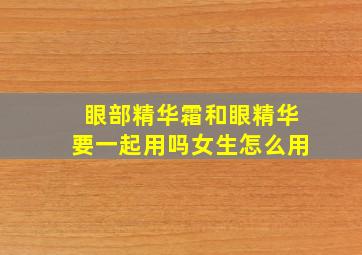 眼部精华霜和眼精华
要一起用吗女生怎么用